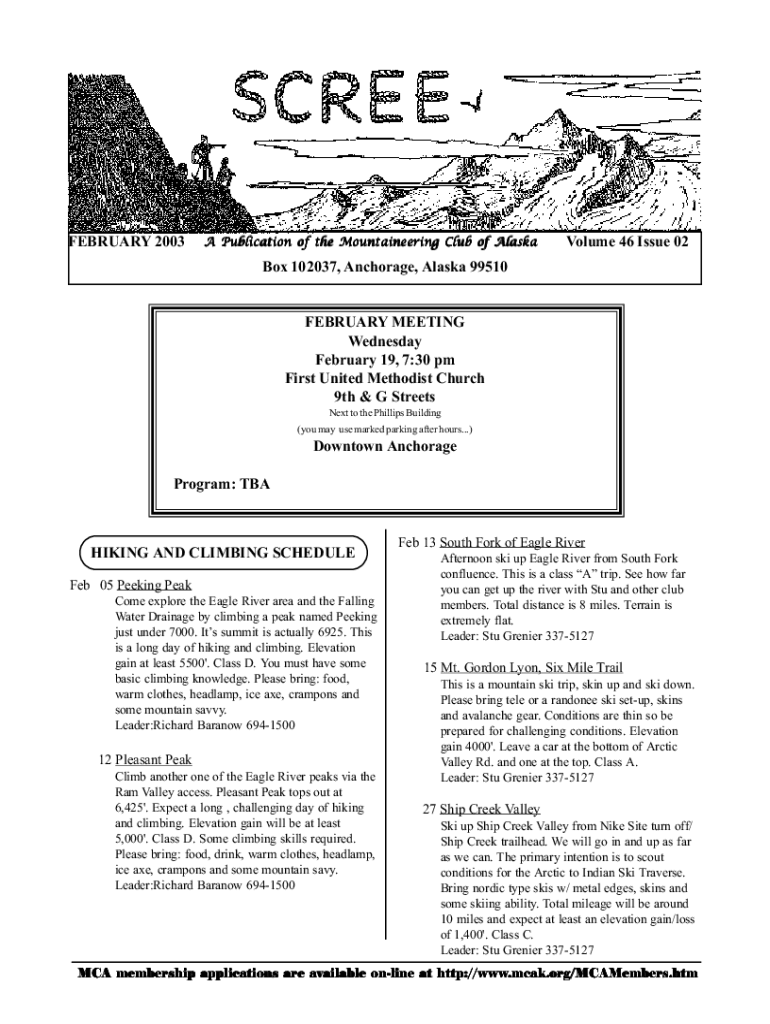 SCREE

FEBRUARY 2003 A Publication of the Mountaineering Club of Alaska Volume 46 Issue 02

Box 102037, Anchorage, Alaska 99510

FEBRUARY MEETING
Wednesday
February 19, 7:30 pm
First United Methodist Church
9th & G Streets
Next to the Phillips Building
(you may use marked parking after hours...)
Downtown Anchorage

Program: TBA

HIKING AND CLIMBING SCHEDULE

Feb 05 Peeking Peak
Come explore the Eagle River area and the Falling Water Drainage by climbing a peak named Peeking just under 7000. It's summit is actually 6925. This is a long day of hiking and climbing. Elevation gain at least 5500'. Class D. You must have some basic climbing knowledge. Please bring: food, warm clothes, headlamp, ice axe, crampons and some mountain savvy.
Leader:Richard Baranow 694-1500

12 Pleasant Peak
Climb another one of the Eagle River peaks via the Ram Valley access. Pleasant Peak tops out at 6,425'. Expect a long , challenging day of hiking and climbing. Elevation gain will be at least 5,000'. Class D. Some climbing skills required. Please bring: food, drink, warm clothes, headlamp, ice axe, crampons and some mountain savy.
Leader:Richard Baranow 694-1500

Feb 13 South Fork of Eagle River
Afternoon ski up Eagle River from South Fork confluence. This is a class "A" trip. See how far you can get up the river with Stu and other club members. Total distance is 8 miles. Terrain is extremely flat.
Leader: Stu Grenier 337-5127

15 Mt. Gordon Lyon, Six Mile Trail
This is a mountain ski trip, skin up and ski down. Please bring tele or a randonee ski set-up, skins and avalanche gear. Conditions are thin so be prepared for challenging conditions. Elevation gain 4000'. Leave a car at the bottom of Arctic Valley Rd. and one at the top. Class A.
Leader: Stu Grenier 337-5127

27 Ship Creek Valley
Ski up Ship Creek Valley from Nike Site turn off/ Ship Creek trailhead. We will go in and up as far as we can. The primary intention is to scout conditions for the Arctic to Indian Ski Traverse. Bring nordic type skis w/ metal edges, skins and some skiing ability. Total mileage will be around 10 miles and expect at least an elevation gain/loss of 1,400'. Class C.
Leader: Stu Grenier 337-5127

MCA membership applications are available on-line at http://www.mcak.org/MCAMembers.htm